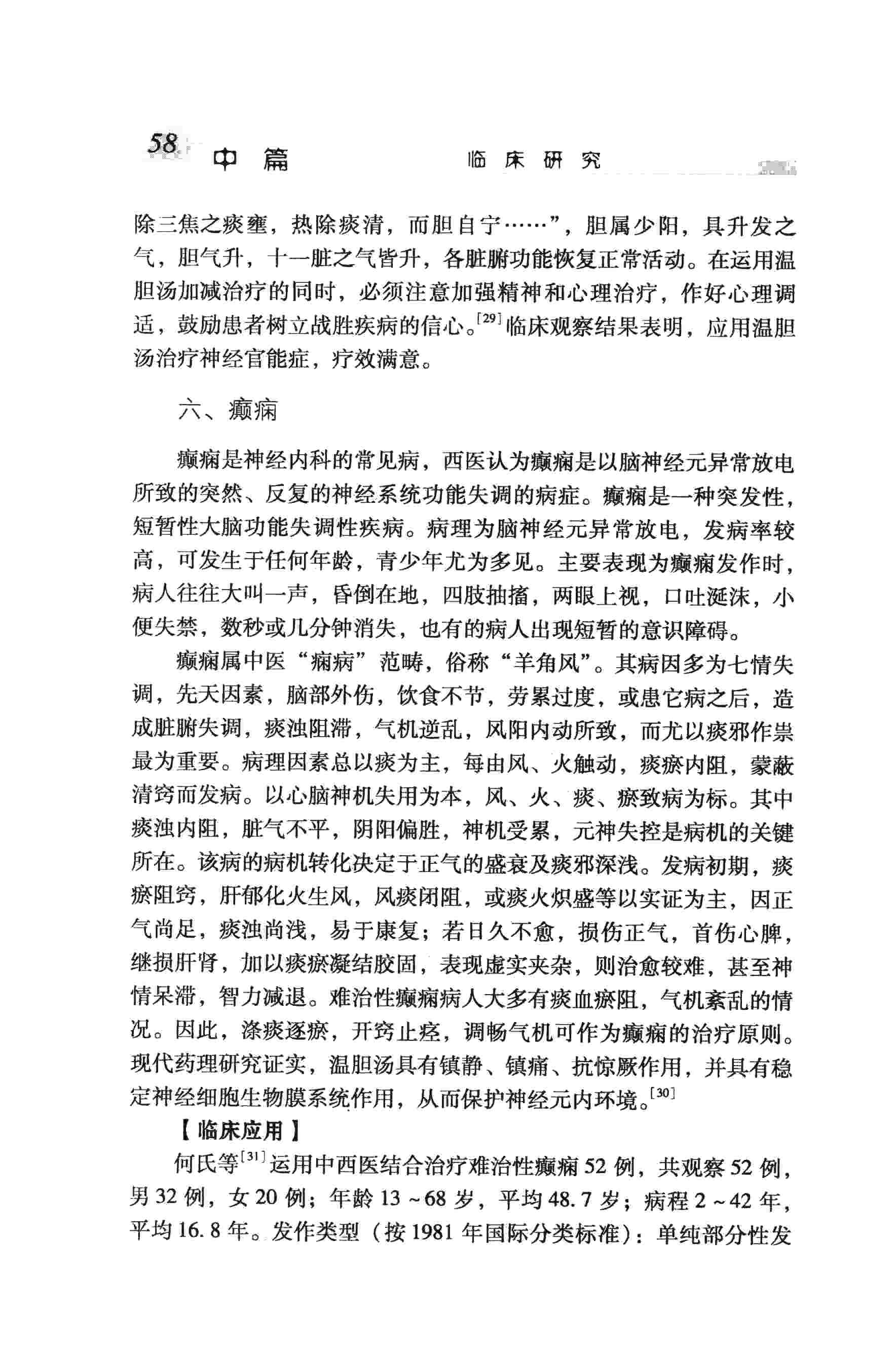 58 中篇 临床研究

除三焦之痰壅，热除痰清，而胆自宁……”，胆属少阳，具升发之气，胆气升，十一脏之气皆升，各脏腑功能恢复正常活动。在运用温胆汤加减治疗的同时，必须注意加强精神和心理治疗，作好心理调适，鼓励患者树立战胜疾病的信心。$^{[29]}$临床观察结果表明，应用温胆汤治疗神经官能症，疗效满意。

六、癫痫

癫痫是神经内科的常见病，西医认为癫痫是以脑神经元异常放电所致的突然、反复的神经系统功能失调的病症。癫痫是一种突发性，短暂性大脑功能失调性疾病。病理为脑神经元异常放电，发病率较高，可发生于任何年龄，青少年尤为多见。主要表现为癫痫发作时，病人往往大叫一声，昏倒在地，四肢抽搐，两眼上视，口吐涎沫，小便失禁，数秒或几分钟消失，也有的病人出现短暂的意识障碍。

癫痫属中医“痫病”范畴，俗称“羊角风”。其病因多为七情失调，先天因素，脑部外伤，饮食不节，劳累过度，或患它病之后，造成脏腑失调，痰浊阻滞，气机逆乱，风阳内动所致，而尤以痰邪作祟最为重要。病理因素总以痰为主，每由风、火触动，痰瘀内阻，蒙蔽清窍而发病。以心脑神机失用为本，风、火、痰、瘀致病为标。其中痰浊内阻，脏气不平，阴阳偏胜，神机受累，元神失控是病机的关键所在。该病的病机转化决定于正气的盛衰及痰邪深浅。发病初期，痰瘀阻窍，肝郁化火生风，风痰闭阻，或痰火炽盛等以实证为主，因正气尚足，痰浊尚浅，易于康复；若日久不愈，损伤正气，首伤心脾，继损肝肾，加以痰瘀凝结胶固，表现虚实夹杂，则治愈较难，甚至神情呆滞，智力减退。难治性癫痫病人大多有痰血瘀阻，气机紊乱的情况。因此，涤痰逐瘀，开窍止痉，调畅气机可作为癫痫的治疗原则。现代药理研究证实，温胆汤具有镇静、镇痛、抗惊厥作用，并具有稳定神经细胞生物膜系统作用，从而保护神经元内环境。$^{[30]}$

【临床应用】

何氏等$^{[31]}$运用中西医结合治疗难治性癫痫52例，共观察52例，男32例，女20例；年龄13～68岁，平均48.7岁；病程2～42年，平均16.8年。发作类型（按1981年国际分类标准）：单纯部分性发